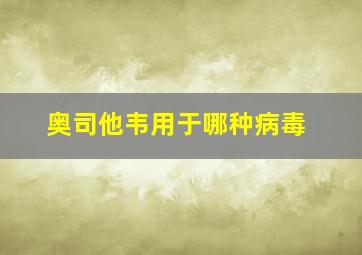 奥司他韦用于哪种病毒